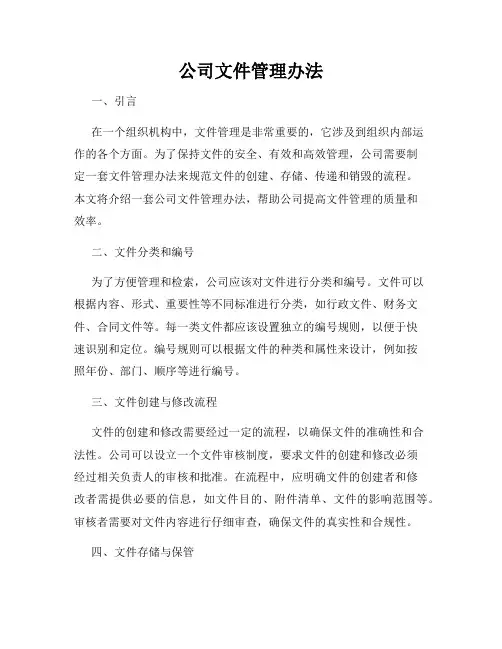 公司文件管理办法

一、引言

在一个组织机构中，文件管理是非常重要的，它涉及到组织内部运作的各个方面。为了保持文件的安全、有效和高效管理，公司需要制定一套文件管理办法来规范文件的创建、存储、传递和销毁的流程。本文将介绍一套公司文件管理办法，帮助公司提高文件管理的质量和效率。

二、文件分类和编号

为了方便管理和检索，公司应该对文件进行分类和编号。文件可以根据内容、形式、重要性等不同标准进行分类，如行政文件、财务文件、合同文件等。每一类文件都应该设置独立的编号规则，以便于快速识别和定位。编号规则可以根据文件的种类和属性来设计，例如按照年份、部门、顺序等进行编号。

三、文件创建与修改流程

文件的创建和修改需要经过一定的流程，以确保文件的准确性和合法性。公司可以设立一个文件审核制度，要求文件的创建和修改必须经过相关负责人的审核和批准。在流程中，应明确文件的创建者和修改者需提供必要的信息，如文件目的、附件清单、文件的影响范围等。审核者需要对文件内容进行仔细审查，确保文件的真实性和合规性。

四、文件存储与保管